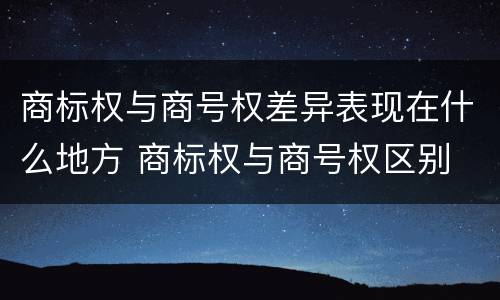 商标权与商号权差异表现在什么地方 商标权与商号权区别